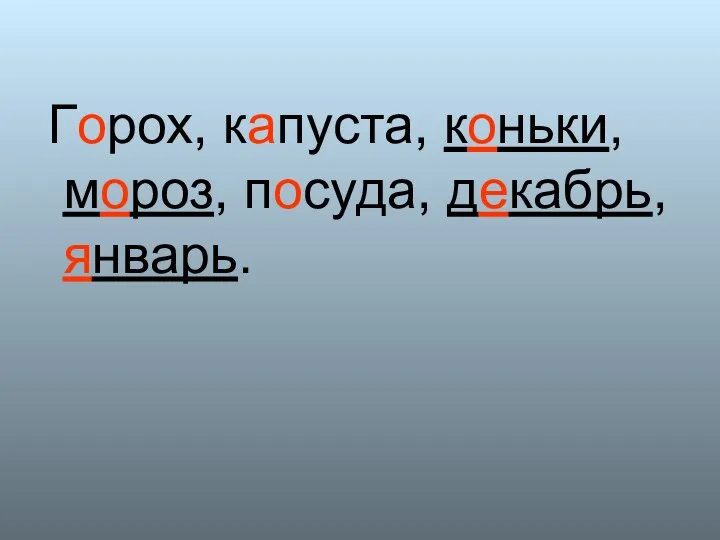 Горох, капуста, коньки, мороз, посуда, декабрь, январь.